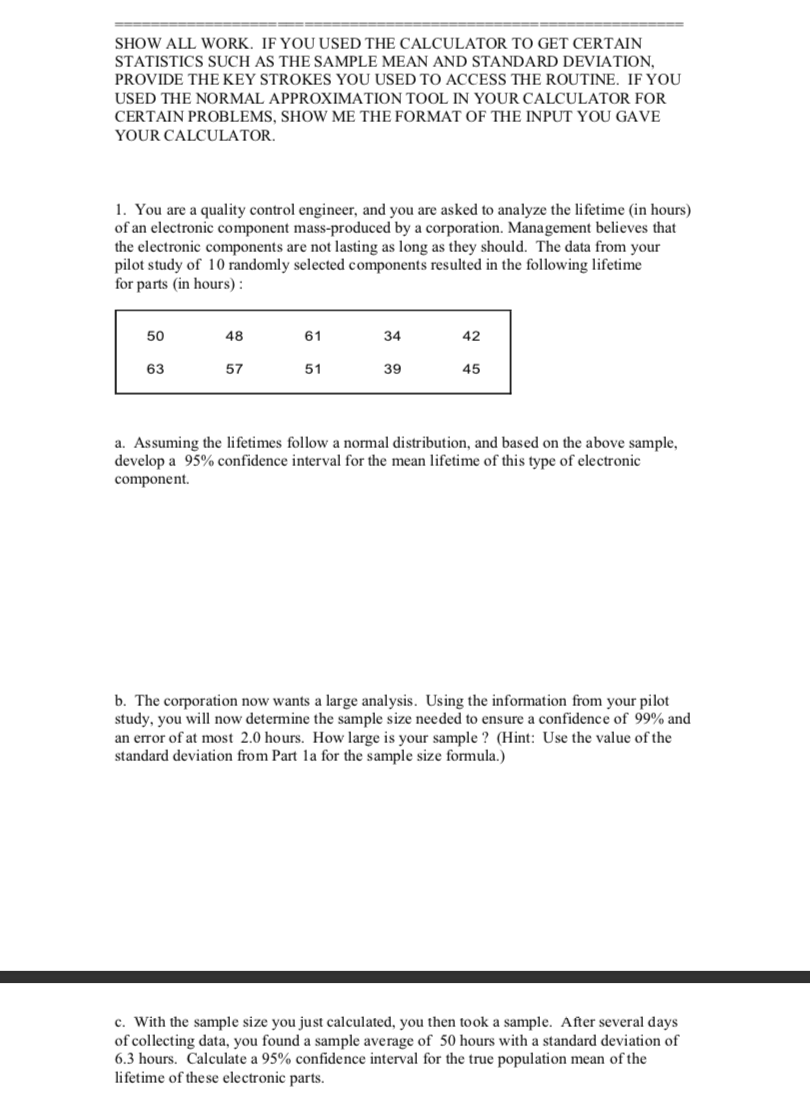 SHOW ALL WORK. IF YOU USED THE CALCULATOR TO GET CERTAIN STATISTICS SUCH AS THE SAMPLE MEAN AND STANDARD DEVIATION, PROVIDE THE KEY STROKES YOU USED TO ACCESS THE ROUTINE. IF YOU USED THE NORMAL APPROXIMATION TOOL IN YOUR CALCULATOR FOR CERTAIN PROBLEMS, SHOW ME THE FORMAT OF THE INPUT YOU GAVE YOUR CALCULATOR.

1. You are a quality control engineer, and you are asked to analyze the lifetime (in hours) of an electronic component mass-produced by a corporation. Management believes that the electronic components are not lasting as long as they should. The data from your pilot study of 10 randomly selected components resulted in the following lifetime for parts (in hours) :

| 50 | 48 | 61 | 34 | 42 |
|---|---|---|---|---|
| 63 | 57 | 51 | 39 | 45 |

a. Assuming the lifetimes follow a normal distribution, and based on the above sample, develop a 95% confidence interval for the mean lifetime of this type of electronic component.

b. The corporation now wants a large analysis. Using the information from your pilot study, you will now determine the sample size needed to ensure a confidence of 99% and an error of at most 2.0 hours. How large is your sample ? (Hint: Use the value of the standard deviation from Part 1a for the sample size formula.)

c. With the sample size you just calculated, you then took a sample. After several days of collecting data, you found a sample average of 50 hours with a standard deviation of 6.3 hours. Calculate a 95% confidence interval for the true population mean of the lifetime of these electronic parts.